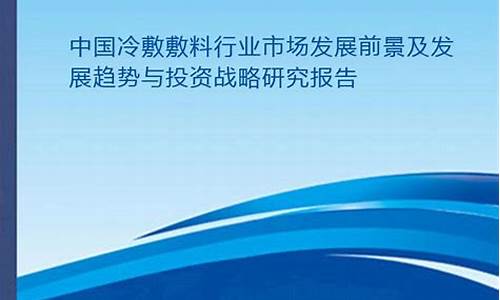 中国冷敷敷料行业市场发展前景及发展趋势与投资战略研究报告